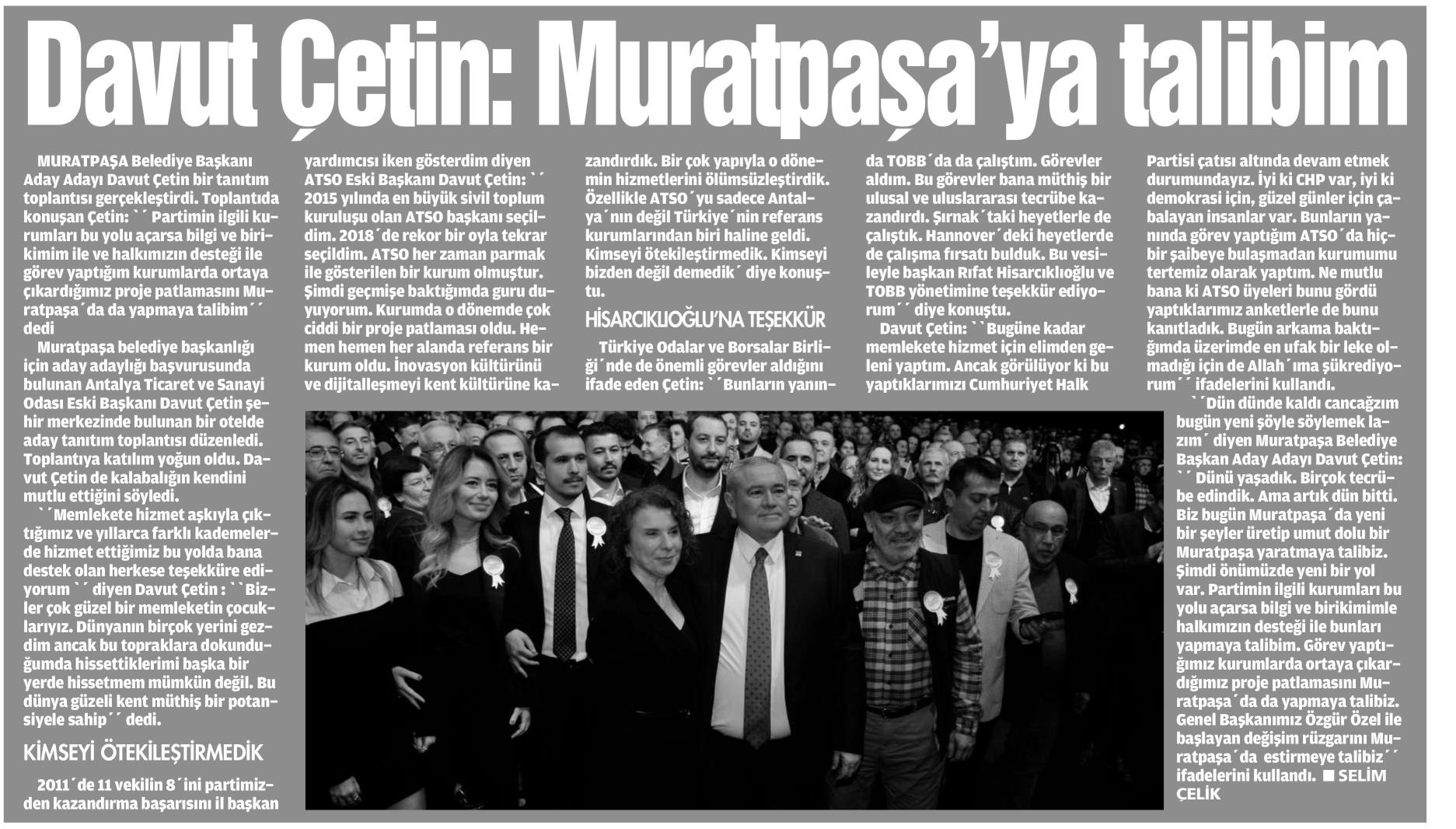 Davut Çetin: Muratpaşa'ya talibim

MURATPAŞA Belediye Başkanı Aday Adayı Davut Çetin bir tanıtım toplantısı gerçekleştirdi. Toplantıda konuşan Çetin: `´ Partimin ilgili kurumları bu yolu açarsa bilgi ve birikimim ile ve halkımızın desteği ile görev yaptığım kurumlarda ortaya çıkardığımız proje patlamasını Muratpaşa´da da yapmaya talibim´´ dedi

Muratpaşa belediye başkanlığı için aday adaylığı başvurusunda bulunan Antalya Ticaret ve Sanayi Odası Eski Başkanı Davut Çetin şehir merkezinde bulunan bir otelde aday tanıtım toplantısı düzenledi. Toplantıya katılım yoğun oldu. Davut Çetin de kalabalığın kendini mutlu ettiğini söyledi.

`´Memlekete hizmet aşkıyla çıktığımız ve yıllarca farklı kademelerde hizmet ettiğimiz bu yolda bana destek olan herkese teşekküre ediyorum `´ diyen Davut Çetin : ``Bizler çok güzel bir memleketin çocuklarıyız. Dünyanın birçok yerini gezdim ancak bu topraklara dokunduğumda hissettiklerimi başka bir yerde hissetmem mümkün değil. Bu dünya güzeli kent müthiş bir potansiyele sahip´´ dedi.

KİMSEYİ ÖTEKİLEŞTİRMEDİK

2011´de 11 vekilin 8´ini partimizden kazandırma başarısını il başkan yardımcısı iken gösterdim diyen ATSO Eski Başkanı Davut Çetin: `´ 2015 yılında en büyük sivil toplum kuruluşu olan ATSO başkanı seçildim. 2018´de rekor bir oyla tekrar seçildim. ATSO her zaman parmak ile gösterilen bir kurum olmuştur. Şimdi geçmişe baktığımda guru duyuyorum. Kurumda o dönemde çok ciddi bir proje patlaması oldu. Hemen hemen her alanda referans bir kurum oldu. İnovasyon kültürünü ve dijitalleşmeyi kent kültürüne kazandırdık. Bir çok yapıyla o dönemin hizmetlerini ölümsüzleştirdik. Özellikle ATSO´yu sadece Antalya´nın değil Türkiye´nin referans kurumlarından biri haline geldi. Kimseyi ötekileştirmedik. Kimseyi bizden değil demedik´ diye konuştu.

HİSARCIKLIOĞLU'NA TEŞEKKÜR

Türkiye Odalar ve Borsalar Birliği´nde de önemli görevler aldığını ifade eden Çetin: `´Bunların yanında TOBB´da da çalıştım. Görevler aldım. Bu görevler bana müthiş bir ulusal ve uluslararası tecrübe kazandırdı. Şırnak´taki heyetlerle de çalıştık. Hannover´deki heyetlerde de çalışma fırsatı bulduk. Bu vesileyle başkan Rıfat Hisarcıklıoğlu ve TOBB yönetimine teşekkür ediyorum´´ diye konuştu.

Davut Çetin: ``Bugüne kadar memlekete hizmet için elimden geleni yaptım. Ancak görülüyor ki bu yaptıklarımızı Cumhuriyet Halk Partisi çatısı altında devam etmek durumundayız. İyi ki CHP var, iyi ki demokrasi için, güzel günler için çabalayan insanlar var. Bunların yanında görev yaptığım ATSO´da hiçbir şaibeye bulaşmadan kurumumu tertemiz olarak yaptım. Ne mutlu bana ki ATSO üyeleri bunu gördü yaptıklarımız anketlerle de bunu kanıtladık. Bugün arkama baktığımda üzerimde en ufak bir leke olmadığı için de Allah´ıma şükrediyorum´´ ifadelerini kullandı.

`´Dün dünde kaldı cancağzım bugün yeni şöyle söylemek lazım´ diyen Muratpaşa Belediye Başkan Aday Adayı Davut Çetin: `´ Dünü yaşadık. Birçok tecrübe edindik. Ama artık dün bitti. Biz bugün Muratpaşa´da yeni bir şeyler üretip umut dolu bir Muratpaşa yaratmaya talibiz. Şimdi önümüzde yeni bir yol var. Partimin ilgili kurumları bu yolu açarsa bilgi ve birikimimle halkımızın desteği ile bunları yapmaya talibim. Görev yaptığımız kurumlarda ortaya çıkardığımız proje patlamasını Muratpaşa´da da yapmaya talibiz. Genel Başkanımız Özgür Özel ile başlayan değişim rüzgarını Muratpaşa´da estirmeye talibiz´´ ifadelerini kullandı. ■ SELİM ÇELİK